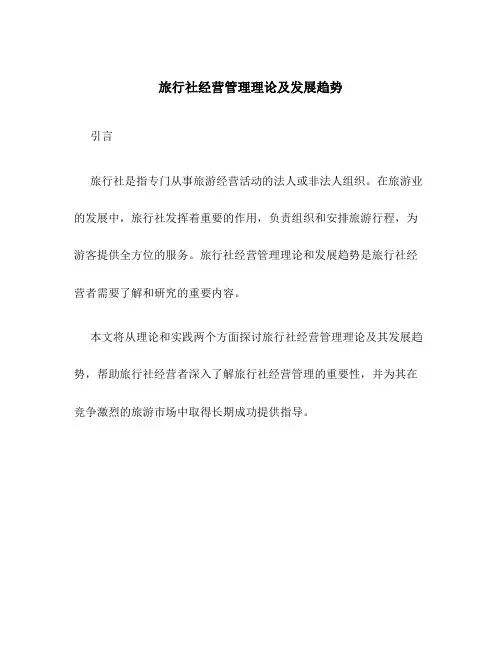 旅行社经营管理理论及发展趋势

引言

旅行社是指专门从事旅游经营活动的法人或非法人组织。在旅游业的发展中，旅行社发挥着重要的作用，负责组织和安排旅游行程，为游客提供全方位的服务。旅行社经营管理理论和发展趋势是旅行社经营者需要了解和研究的重要内容。

本文将从理论和实践两个方面探讨旅行社经营管理理论及其发展趋势，帮助旅行社经营者深入了解旅行社经营管理的重要性，并为其在竞争激烈的旅游市场中取得长期成功提供指导。